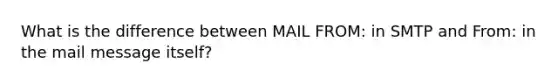 What is the difference between MAIL FROM: in SMTP and From: in the mail message itself?